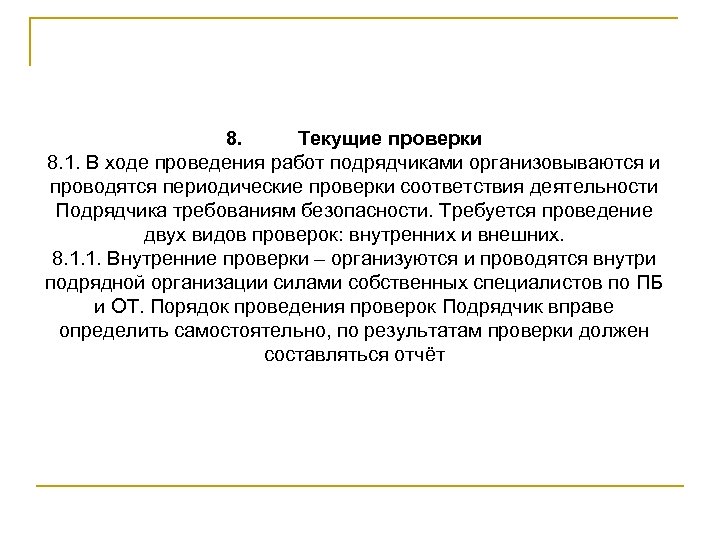 8. Текущие проверки

8.1. В ходе проведения работ подрядчиками организовываются и проводятся периодические проверки соответствия деятельности Подрядчика требованиям безопасности. Требуется проведение двух видов проверок: внутренних и внешних.

8.1.1. Внутренние проверки – организуются и проводятся внутри подрядной организации силами собственных специалистов по ПБ и ОТ. Порядок проведения проверок Подрядчик вправе определить самостоятельно, по результатам проверки должен составляться отчёт